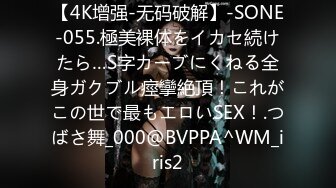 【4K增强-无码破解】-SONE-055.極美裸体をイカセ続けたら…S字カーブにくねる全身ガクブル痙攣絶頂！これがこの世で最もエロいSEX！.つばさ舞_000@BVPPA^WM_iris2